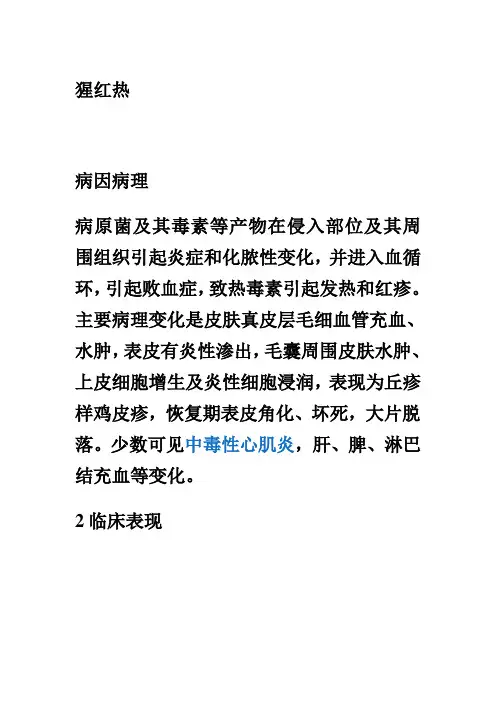 猩红热

病因病理

病原菌及其毒素等产物在侵入部位及其周围组织引起炎症和化脓性变化，并进入血循环，引起败血症，致热毒素引起发热和红疹。主要病理变化是皮肤真皮层毛细血管充血、水肿，表皮有炎性渗出，毛囊周围皮肤水肿、上皮细胞增生及炎性细胞浸润，表现为丘疹样鸡皮疹，恢复期表皮角化、坏死，大片脱落。少数可见中毒性心肌炎，肝、脾、淋巴结充血等变化。

2 临床表现